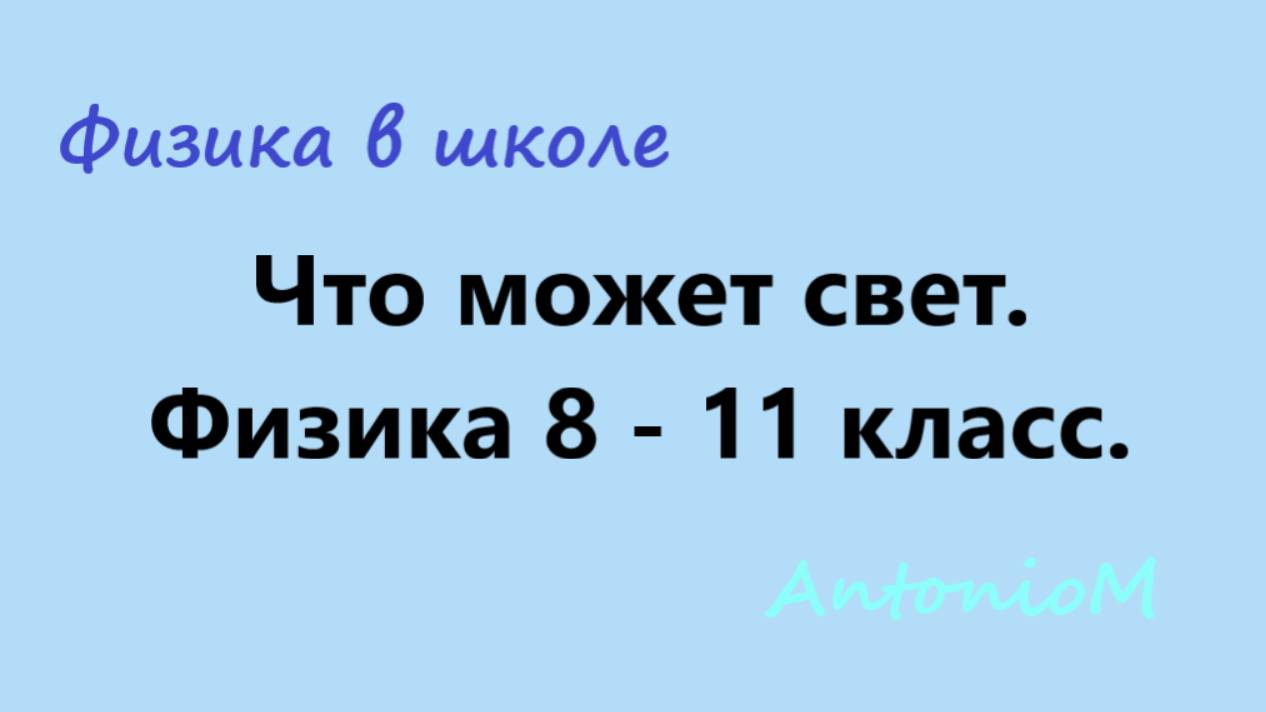 Физика в школе

Что может свет.
Физика 8 - 11 класс.

AntonioM